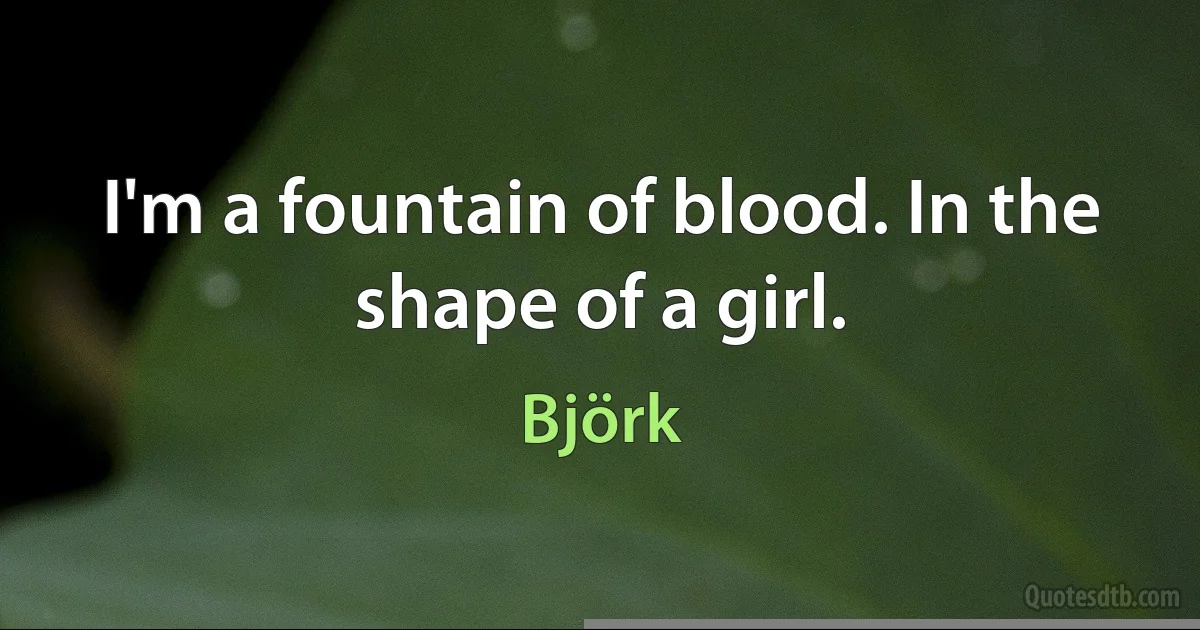 I'm a fountain of blood. In the shape of a girl.

Björk

Quotesdtb.com